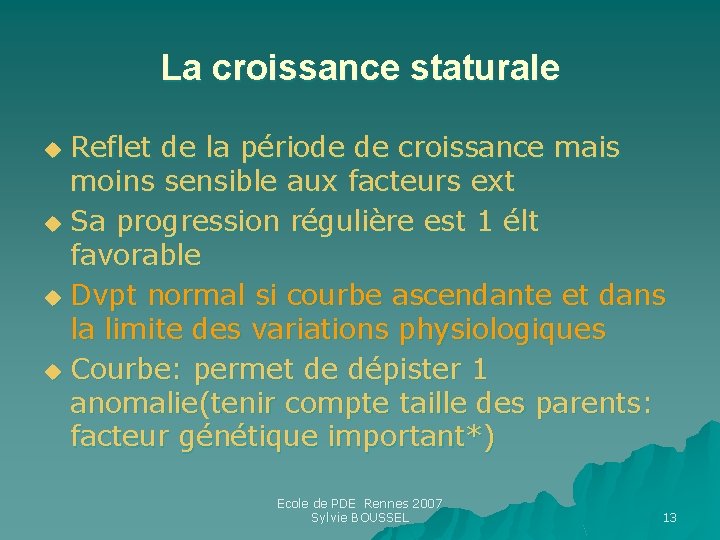 La croissance staturale

• Reflet de la période de croissance mais moins sensible aux facteurs ext
• Sa progression régulière est 1 élt favorable
• Dvpt normal si courbe ascendante et dans la limite des variations physiologiques
• Courbe: permet de dépister 1 anomalie(tenir compte taille des parents: facteur génétique important*)

Ecole de PDE Rennes 2007
Sylvie BOUSSEL

13